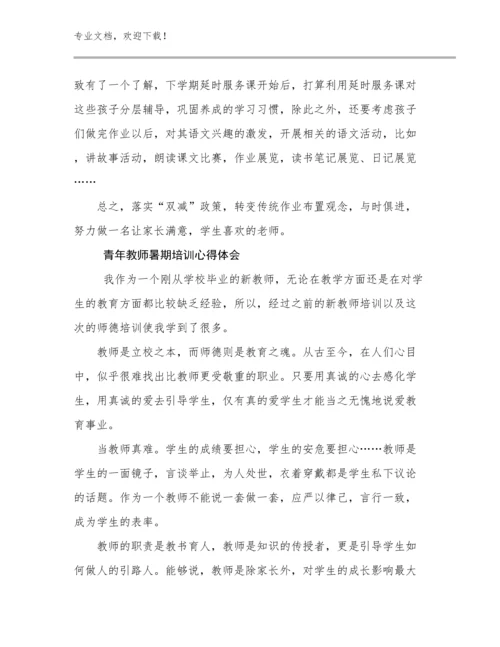 专业文档，欢迎下载！

致有了一个了解，下学期延时服务课开始后，打算利用延时服务课对这些孩子分层辅导，巩固养成的学习习惯，除此之外，还要考虑孩子们做完作业以后，对其语文兴趣的激发，开展相关的语文活动，比如，讲故事活动，朗读课文比赛，作业展览，读书笔记展览、日记展览……

总之，落实“双减”政策，转变传统作业布置观念，与时俱进，努力做一名让家长满意，学生喜欢的老师。

青年教师暑期培训心得体会

我作为一个刚从学校毕业的新教师，无论在教学方面还是在对学生的教育方面都比较缺乏经验，所以，经过之前的新教师培训以及这次的师德培训使我学到了很多。

教师是立校之本，而师德则是教育之魂。从古至今，在人们心目中，似乎很难找出比教师更受敬重的职业。只要用真诚的心去感化学生，用真诚的爱去引导学生，仅有真的爱学生才能当之无愧地说爱教育事业。

当教师真难。学生的成绩要担心，学生的安危要担心……教师是学生的一面镜子，言谈举止，为人处世，衣着穿戴都是学生私下议论的话题。作为一个教师不能说一套做一套，应严以律己，言行一致，成为学生的表率。

教师的职责是教书育人，教师是知识的传授者，更是引导学生如何做人的引路人。能够说，教师是除家长外，对学生的成长影响最大